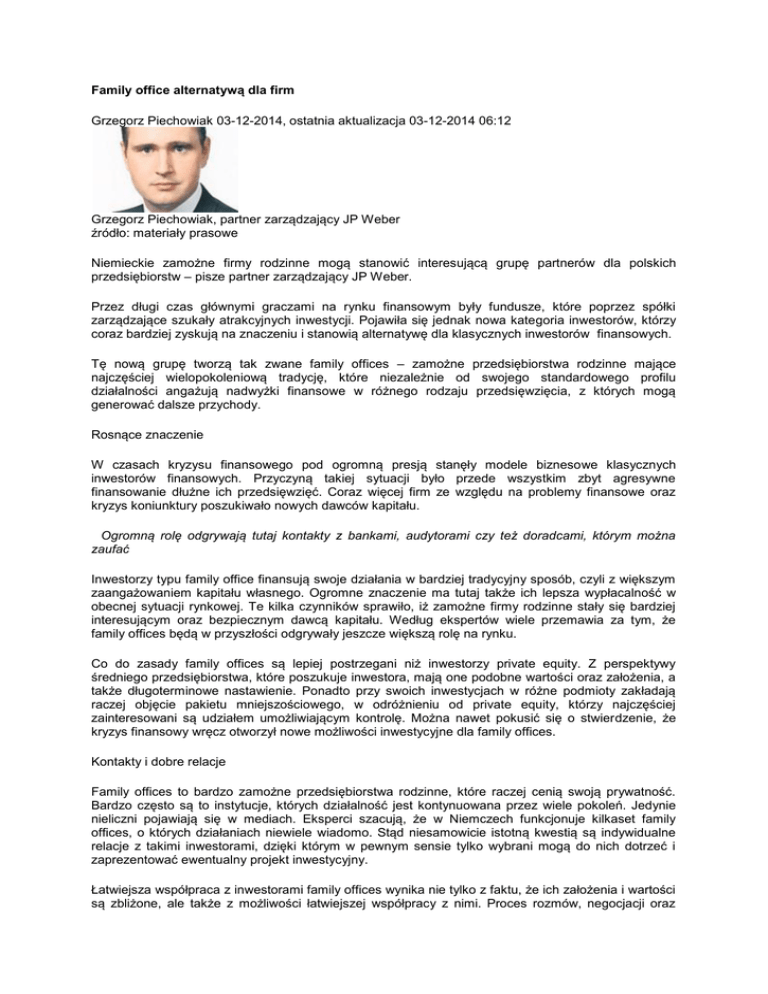 Family office alternatywą dla firm

Grzegorz Piechowiak 03-12-2014, ostatnia aktualizacja 03-12-2014 06:12

Grzegorz Piechowiak, partner zarządzający JP Weber
źródło: materiały prasowe

Niemieckie zamożne firmy rodzinne mogą stanowić interesującą grupę partnerów dla polskich przedsiębiorstw – pisze partner zarządzający JP Weber.

Przez długi czas głównymi graczami na rynku finansowym były fundusze, które poprzez spółki zarządzające szukały atrakcyjnych inwestycji. Pojawiła się jednak nowa kategoria inwestorów, którzy coraz bardziej zyskują na znaczeniu i stanowią alternatywę dla klasycznych inwestorów finansowych.

Tę nową grupę tworzą tak zwane family offices – zamożne przedsiębiorstwa rodzinne mające najczęściej wielopokoleniową tradycję, które niezależnie od swojego standardowego profilu działalności angażują nadwyżki finansowe w różnego rodzaju przedsięwzięcia, z których mogą generować dalsze przychody.

Rosnące znaczenie

W czasach kryzysu finansowego pod ogromną presją stanęły modele biznesowe klasycznych inwestorów finansowych. Przyczyną takiej sytuacji było przede wszystkim zbyt agresywne finansowanie dłużne ich przedsięwzięć. Coraz więcej firm ze względu na problemy finansowe oraz kryzys koniunktury poszukiwało nowych dawców kapitału.

Ogromną rolę odgrywają tutaj kontakty z bankami, audytorami czy też doradcami, którym można zaufać

Inwestorzy typu family office finansują swoje działania w bardziej tradycyjny sposób, czyli z większym zaangażowaniem kapitału własnego. Ogromne znaczenie ma tutaj także ich lepsza wypłacalność w obecnej sytuacji rynkowej. Te kilka czynników sprawiło, iż zamożne firmy rodzinne stały się bardziej interesującym oraz bezpiecznym dawcą kapitału. Według ekspertów wiele przemawia za tym, że family offices będą w przyszłości odgrywały jeszcze większą rolę na rynku.

Co do zasady family offices są lepiej postrzegani niż inwestorzy private equity. Z perspektywy średniego przedsiębiorstwa, które poszukuje inwestora, mają one podobne wartości oraz założenia, a także długoterminowe nastawienie. Ponadto przy swoich inwestycjach w różne podmioty zakładają raczej objęcie pakietu mniejszościowego, w odróżnieniu od private equity, którzy najczęściej zainteresowani są udziałem umożliwiającym kontrolę. Można nawet pokusić się o stwierdzenie, że kryzys finansowy wręcz otworzył nowe możliwości inwestycyjne dla family offices.

Kontakty i dobre relacje

Family offices to bardzo zamożne przedsiębiorstwa rodzinne, które raczej cenią swoją prywatność. Bardzo często są to instytucje, których działalność jest kontynuowana przez wiele pokoleń. Jedynie nieliczni pojawiają się w mediach. Eksperci szacują, że w Niemczech funkcjonuje kilkaset family offices, o których działaniach niewiele wiadomo. Stąd niesamowicie istotną kwestią są indywidualne relacje z takimi inwestorami, dzięki którym w pewnym sensie tylko wybrani mogą do nich dotrzeć i zaprezentować ewentualny projekt inwestycyjny.

Łatwiejsza współpraca z inwestorami family offices wynika nie tylko z faktu, że ich założenia i wartości są zbliżone, ale także z możliwości łatwiejszej współpracy z nimi. Proces rozmów, negocjacji oraz